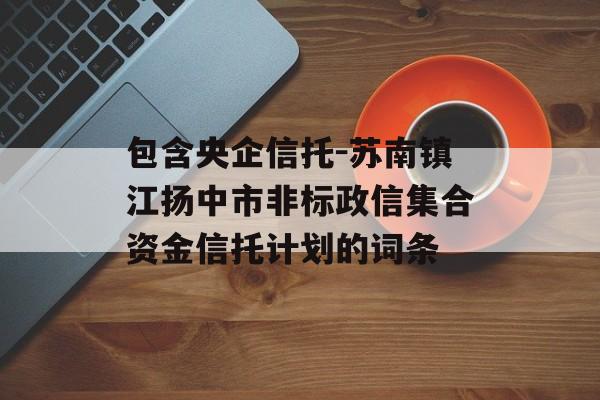 包含央企信托-苏南镇江扬中市非标政信集合资金信托计划的词条